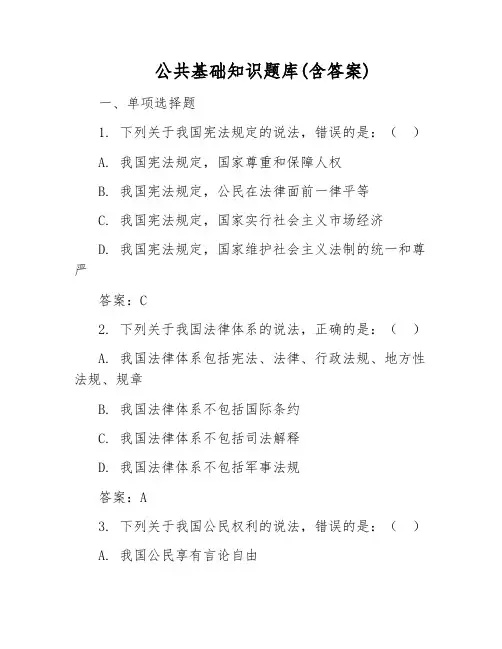 公共基础知识题库(含答案)

一、单项选择题

1. 下列关于我国宪法规定的说法，错误的是：（ ）

A. 我国宪法规定，国家尊重和保障人权

B. 我国宪法规定，公民在法律面前一律平等

C. 我国宪法规定，国家实行社会主义市场经济

D. 我国宪法规定，国家维护社会主义法制的统一和尊严

答案：C

2. 下列关于我国法律体系的说法，正确的是：（ ）

A. 我国法律体系包括宪法、法律、行政法规、地方性法规、规章

B. 我国法律体系不包括国际条约

C. 我国法律体系不包括司法解释

D. 我国法律体系不包括军事法规

答案：A

3. 下列关于我国公民权利的说法，错误的是：（ ）

A. 我国公民享有言论自由